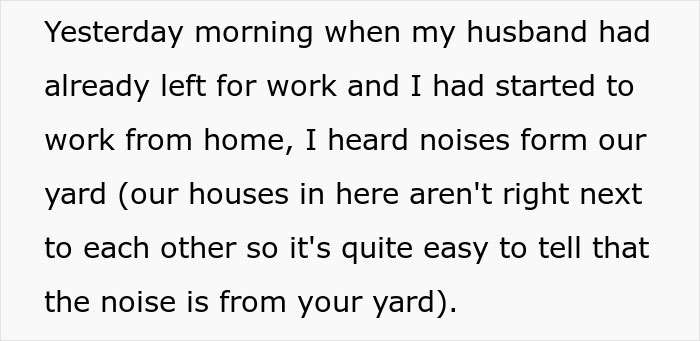 Yesterday morning when my husband had already left for work and I had started to work from home, I heard noises form our yard (our houses in here aren't right next to each other so it's quite easy to tell that the noise is from your yard).